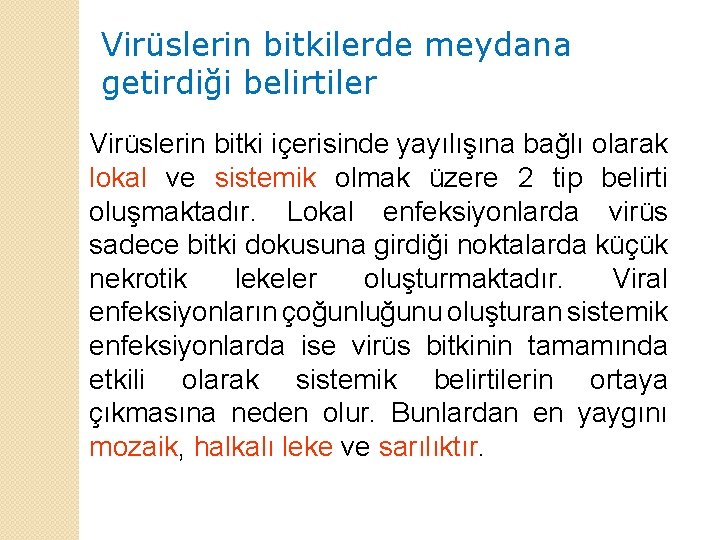 Virüslerin bitkilerde meydana getirdiği belirtiler

Virüslerin bitki içerisinde yayılışına bağlı olarak lokal ve sistemik olmak üzere 2 tip belirti oluşmaktadır. Lokal enfeksiyonlarda virüs sadece bitki dokusuna girdiği noktalarda küçük nekrotik lekeler oluşturmaktadır. Viral enfeksiyonların çoğunluğunu oluşturan sistemik enfeksiyonlarda ise virüs bitkinin tamamında etkili olarak sistemik belirtilerin ortaya çıkmasına neden olur. Bunlardan en yaygını mozaik, halkalı leke ve sarılıktır.